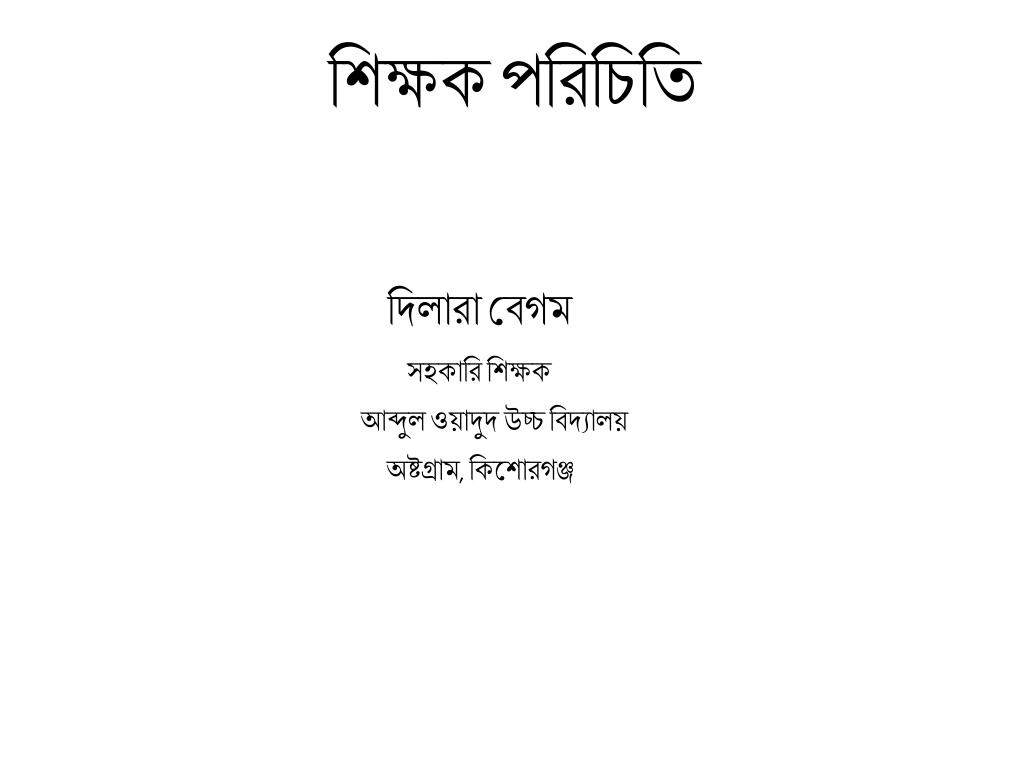 শিক্ষক পরিচিতি

দিলারা বেগম

সহকারি শিক্ষক

আব্দুল ওয়াদুদ উচ্চ বিদ্যালয়

অষ্টগ্রাম, কিশোরগঞ্জ